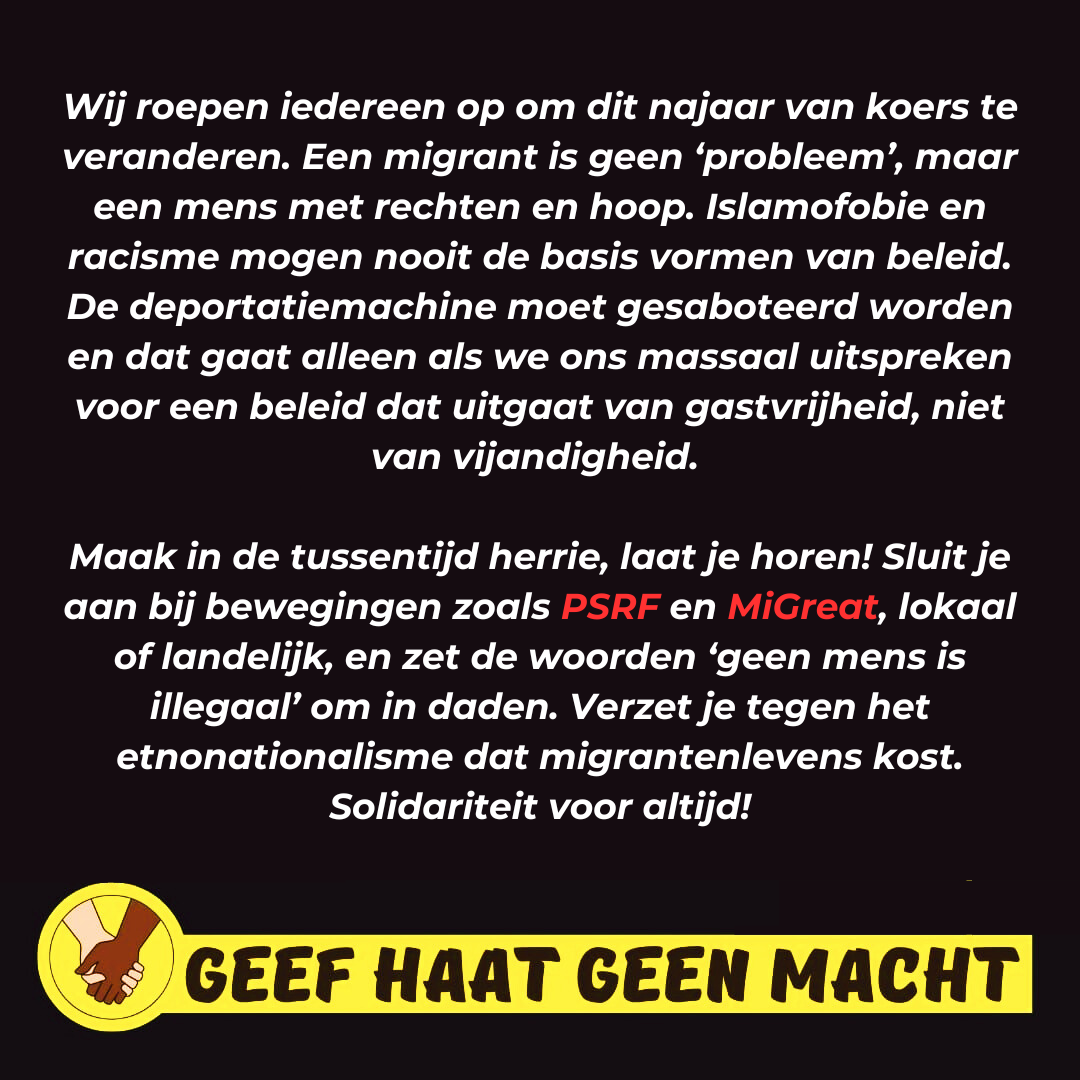 Wij roepen iedereen op om dit najaar van koers te veranderen. Een migrant is geen ‘probleem’, maar een mens met rechten en hoop. Islamofobie en racisme mogen nooit de basis vormen van beleid. De deportatiemachine moet gesaboteerd worden en dat gaat alleen als we ons massaal uitspreken voor een beleid dat uitgaat van gastvrijheid, niet van vijandigheid.

Maak in de tussentijd herrie, laat je horen! Sluit je aan bij bewegingen zoals PSRF en MiGreat, lokaal of landelijk, en zet de woorden ‘geen mens is illegaal’ om in daden. Verzet je tegen het etnonationalisme dat migrantenlevens kost. Solidariteit voor altijd!

GEEF HAAT GEEN MACHT